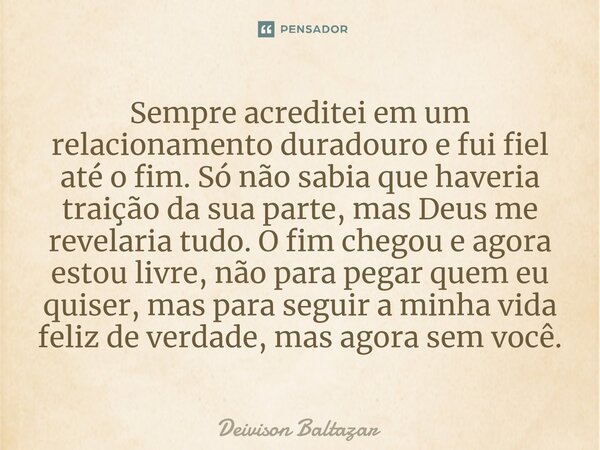 PENSADOR

Sempre acreditei em um relacionamento duradouro e fui fiel até o fim. Só não sabia que haveria traição da sua parte, mas Deus me revelaria tudo. O fim chegou e agora estou livre, não para pegar quem eu quiser, mas para seguir a minha vida feliz de verdade, mas agora sem você.

Deivison Baltazar